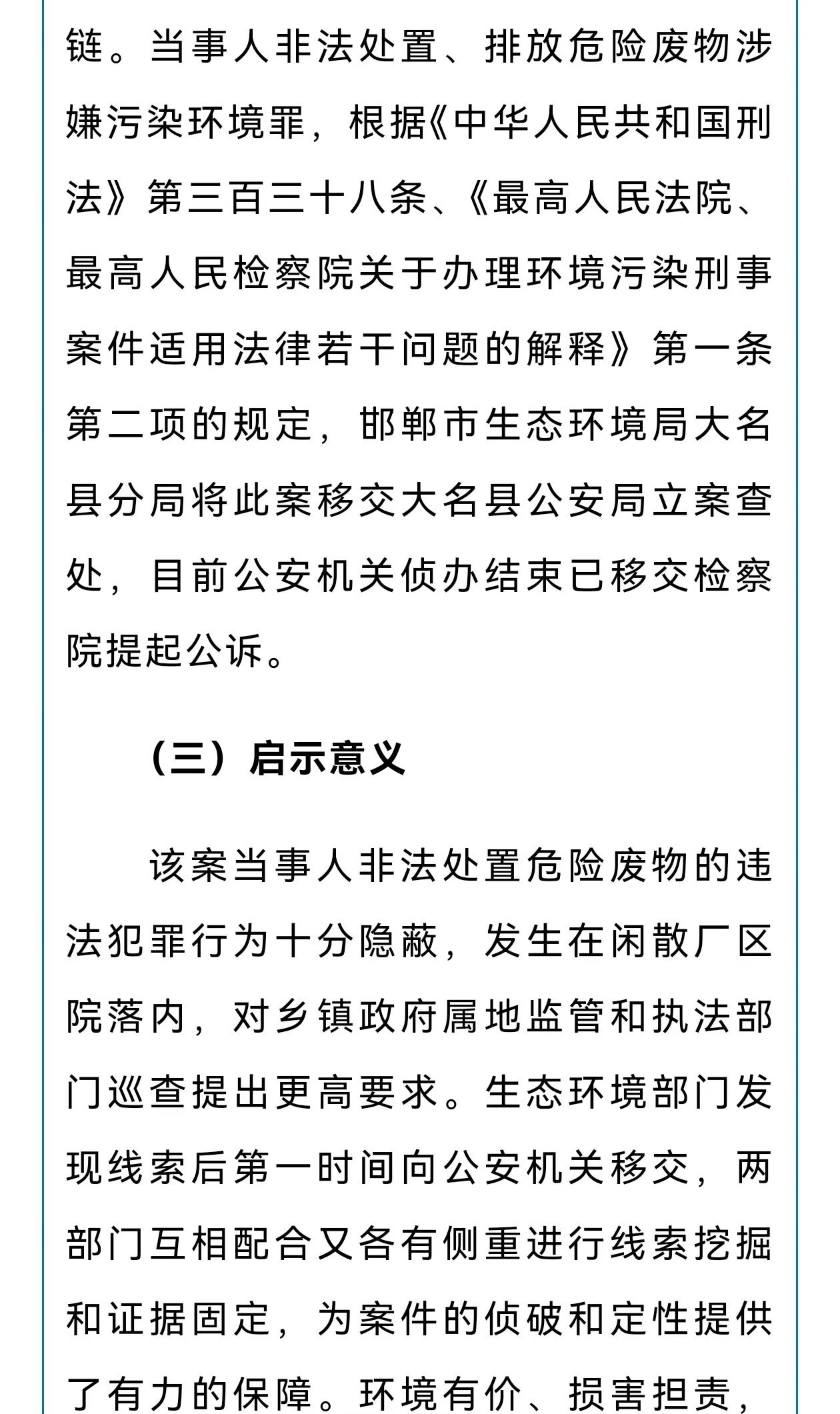 链。当事人非法处置、排放危险废物涉嫌污染环境罪，根据《中华人民共和国刑法》第三百三十八条、《最高人民法院、最高人民检察院关于办理环境污染刑事案件适用法律若干问题的解释》第一条第二项的规定，邯郸市生态环境局大名县分局将此案移交大名县公安局立案查处，目前公安机关侦办结束已移交检察院提起公诉。

（三）启示意义

该案当事人非法处置危险废物的违法犯罪行为十分隐蔽，发生在闲散厂区院落内，对乡镇政府属地监管和执法部门巡查提出更高要求。生态环境部门发现线索后第一时间向公安机关移交，两部门互相配合又各有侧重进行线索挖掘和证据固定，为案件的侦破和定性提供了有力的保障。环境有价、损害担责，